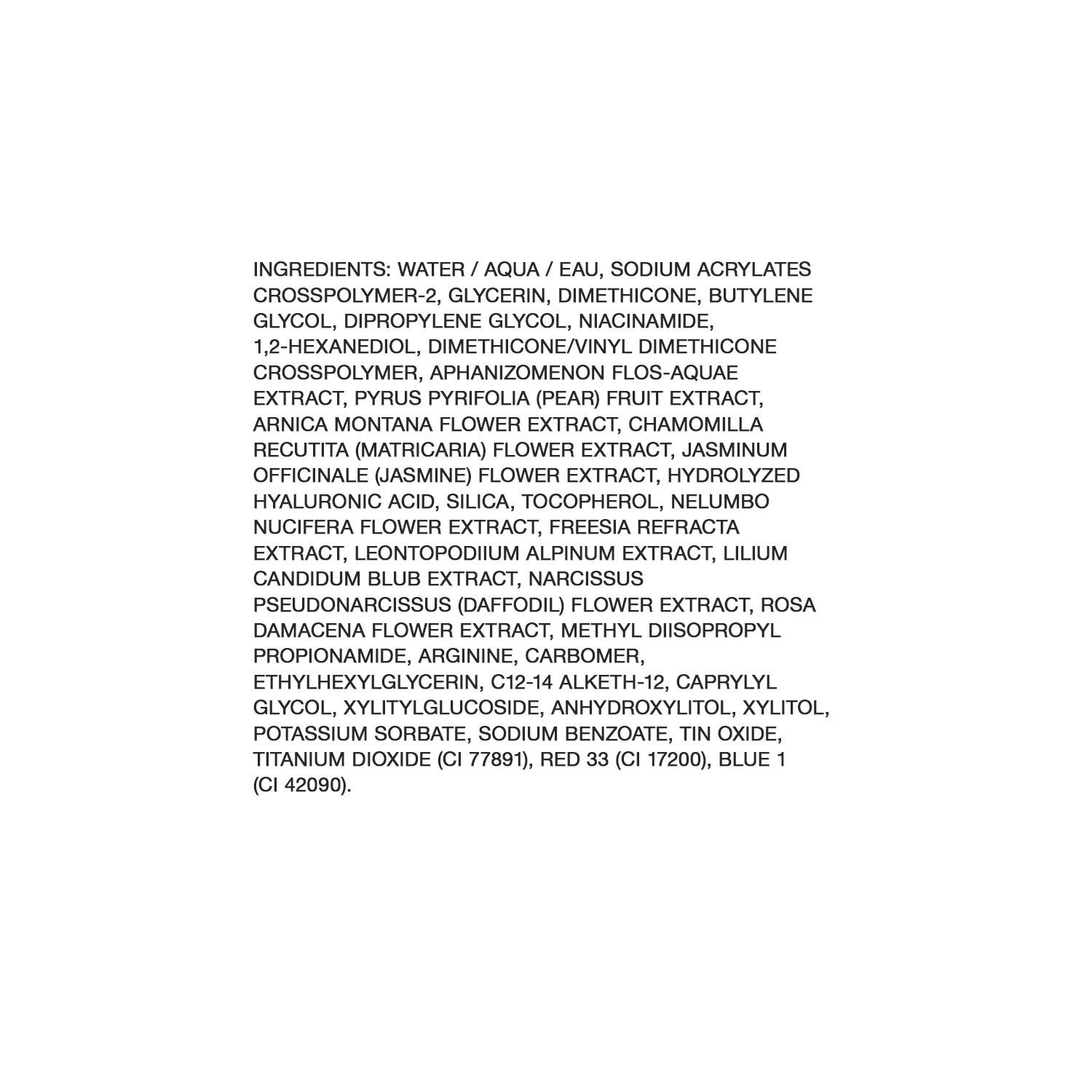 INGREDIENTS: WATER / AQUA / EAU, SODIUM ACRYLATES CROSSPOLYMER-2, GLYCERIN, DIMETHICONE, BUTYLENE GLYCOL, DIPROPYLENE GLYCOL, NIACINAMIDE, 1,2-HEXANEDIOL, DIMETHICONE/VINYL DIMETHICONE CROSSPOLYMER, APHANIZOMENON FLOS-AQUAE EXTRACT, PYRUS PYRIFOLIA (PEAR) FRUIT EXTRACT, ARNICA MONTANA FLOWER EXTRACT, CHAMOMILLA RECUTITA (MATRICARIA) FLOWER EXTRACT, JASMINUM OFFICINALE (JASMINE) FLOWER EXTRACT, HYDROLYZED HYALURONIC ACID, SILICA, TOCOPHEROL, NELUMBO NUCIFERA FLOWER EXTRACT, FREESIA REFRACTA EXTRACT, LEONTOPODIIUM ALPINUM EXTRACT, LILIUM CANDIDUM BLUB EXTRACT, NARCISSUS PSEUDONARCISSUS (DAFFODIL) FLOWER EXTRACT, ROSA DAMACENA FLOWER EXTRACT, METHYL DIISOPROPYL PROPIONAMIDE, ARGININE, CARBOMER, ETHYLHEXYLGLYCERIN, C12-14 ALKETH-12, CAPRYLYL GLYCOL, XYLITYLGLUCOSIDE, ANHYDROXYLITOL, XYLITOL, POTASSIUM SORBATE, SODIUM BENZOATE, TIN OXIDE, TITANIUM DIOXIDE (CI 77891), RED 33 (CI 17200), BLUE 1 (CI 42090).